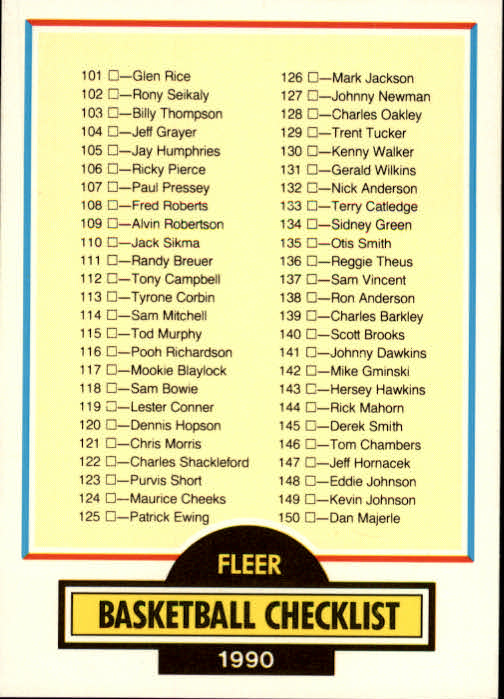 101 ☐—Glen Rice
102 ☐—Rony Seikaly
103 ☐—Billy Thompson
104 ☐—Jeff Grayer
105 ☐—Jay Humphries
106 ☐—Ricky Pierce
107 ☐—Paul Pressey
108 ☐—Fred Roberts
109 ☐—Alvin Robertson
110 ☐—Jack Sikma
111 ☐—Randy Breuer
112 ☐—Tony Campbell
113 ☐—Tyrone Corbin
114 ☐—Sam Mitchell
115 ☐—Tod Murphy
116 ☐—Pooh Richardson
117 ☐—Mookie Blaylock
118 ☐—Sam Bowie
119 ☐—Lester Conner
120 ☐—Dennis Hopson
121 ☐—Chris Morris
122 ☐—Charles Shackleford
123 ☐—Purvis Short
124 ☐—Maurice Cheeks
125 ☐—Patrick Ewing

126 ☐—Mark Jackson
127 ☐—Johnny Newman
128 ☐—Charles Oakley
129 ☐—Trent Tucker
130 ☐—Kenny Walker
131 ☐—Gerald Wilkins
132 ☐—Nick Anderson
133 ☐—Terry Catledge
134 ☐—Sidney Green
135 ☐—Otis Smith
136 ☐—Reggie Theus
137 ☐—Sam Vincent
138 ☐—Ron Anderson
139 ☐—Charles Barkley
140 ☐—Scott Brooks
141 ☐—Johnny Dawkins
142 ☐—Mike Gminski
143 ☐—Hersey Hawkins
144 ☐—Rick Mahorn
145 ☐—Derek Smith
146 ☐—Tom Chambers
147 ☐—Jeff Hornacek
148 ☐—Eddie Johnson
149 ☐—Kevin Johnson
150 ☐—Dan Majerle

FLEER
BASKETBALL CHECKLIST
1990